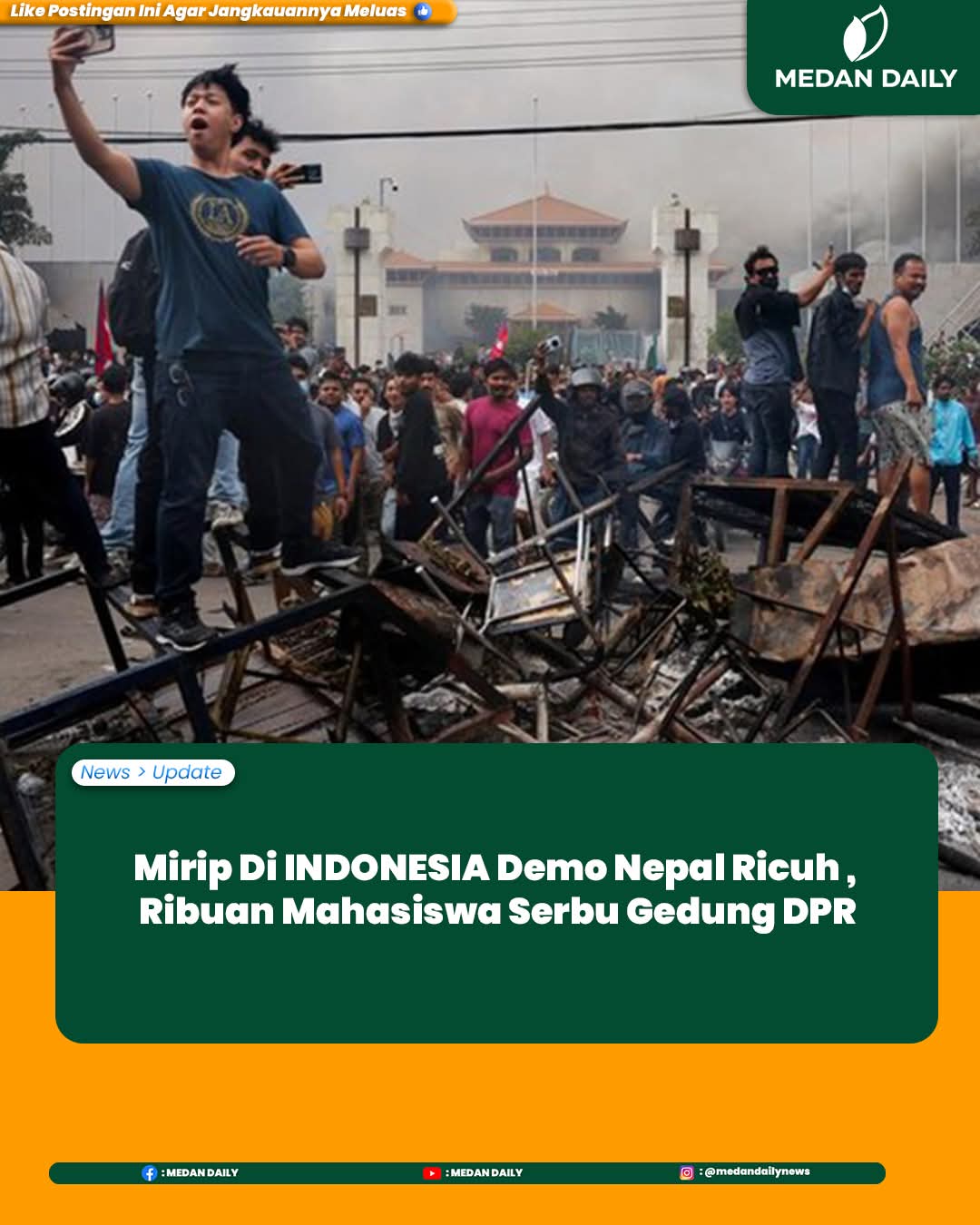 Like Postingan Ini Agar Jangkauannya Meluas

MEDAN DAILY

News > Update

Mirip Di INDONESIA Demo Nepal Ricuh , Ribuan Mahasiswa Serbu Gedung DPR

: MEDAN DAILY : MEDAN DAILY : @medandailynews